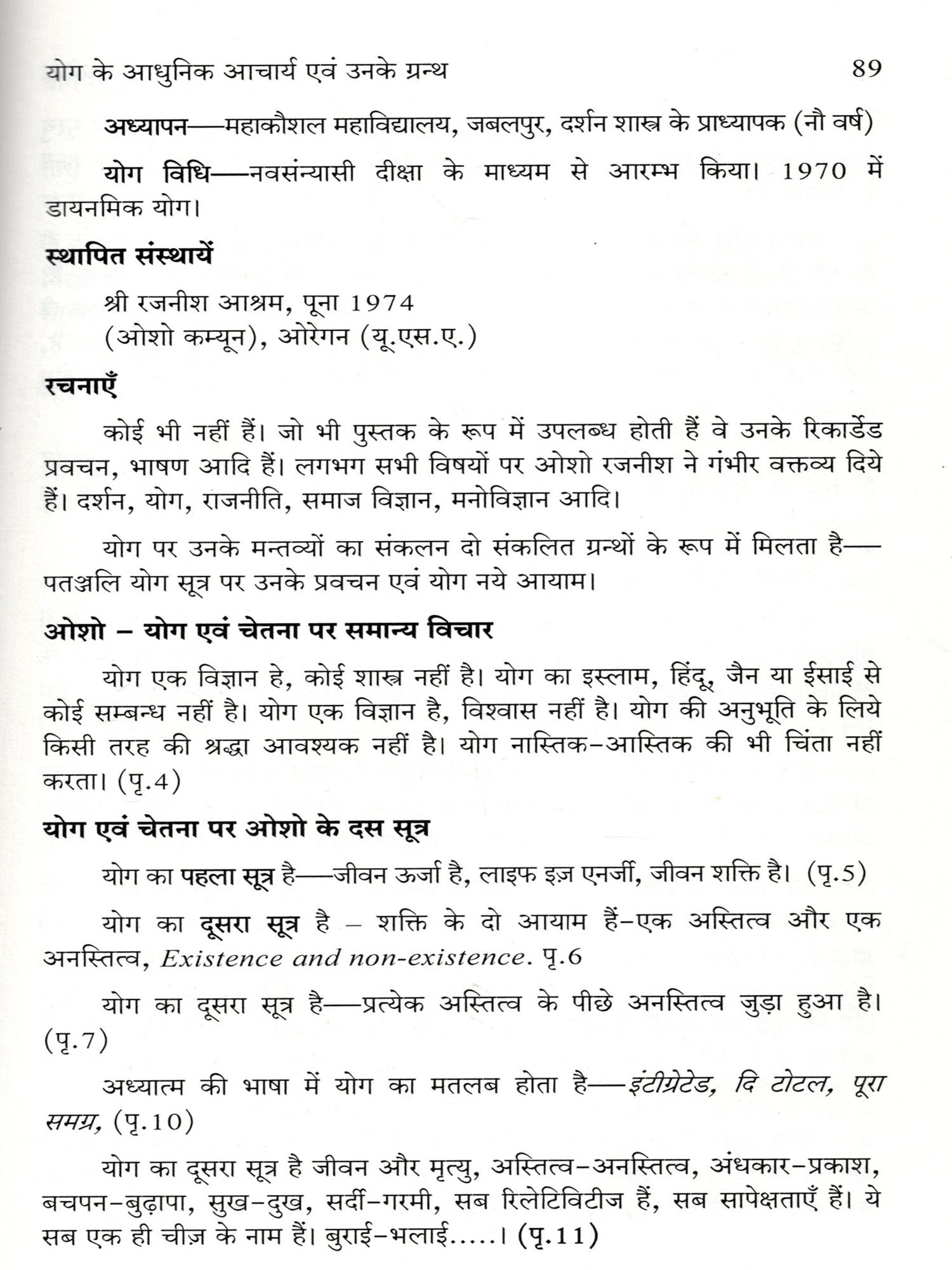 योग के आधुनिक आचार्य एवं उनके ग्रन्थ 89

अध्यापन—महाकौशल महाविद्यालय, जबलपुर, दर्शन शास्त्र के प्राध्यापक (नौ वर्ष)

योग विधि—नवसंन्यासी दीक्षा के माध्यम से आरम्भ किया। 1970 में डायनमिक योग।

स्थापित संस्थायें

श्री रजनीश आश्रम, पूना 1974
(ओशो कम्यून), ओरेगन (यू.एस.ए.)

रचनाएँ

कोई भी नहीं हैं। जो भी पुस्तक के रूप में उपलब्ध होती हैं वे उनके रिकार्डेड प्रवचन, भाषण आदि हैं। लगभग सभी विषयों पर ओशो रजनीश ने गंभीर वक्तव्य दिये हैं। दर्शन, योग, राजनीति, समाज विज्ञान, मनोविज्ञान आदि।

योग पर उनके मन्तव्यों का संकलन दो संकलित ग्रन्थों के रूप में मिलता है—पतञ्जलि योग सूत्र पर उनके प्रवचन एवं योग नये आयाम।

ओशो – योग एवं चेतना पर समान्य विचार

योग एक विज्ञान हे, कोई शास्त्र नहीं है। योग का इस्लाम, हिंदू, जैन या ईसाई से कोई सम्बन्ध नहीं है। योग एक विज्ञान है, विश्वास नहीं है। योग की अनुभूति के लिये किसी तरह की श्रद्धा आवश्यक नहीं है। योग नास्तिक–आस्तिक की भी चिंता नहीं करता। (पृ.4)

योग एवं चेतना पर ओशो के दस सूत्र

योग का पहला सूत्र है—जीवन ऊर्जा है, लाइफ इज़ एनर्जी, जीवन शक्ति है। (पृ.5)

योग का दूसरा सूत्र है – शक्ति के दो आयाम हैं–एक अस्तित्व और एक अनस्तित्व, Existence and non-existence. पृ.6

योग का दूसरा सूत्र है—प्रत्येक अस्तित्व के पीछे अनस्तित्व जुड़ा हुआ है। (पृ.7)

अध्यात्म की भाषा में योग का मतलब होता है—इंटीग्रेटेड, दि टोटल, पूरा समग्र, (पृ.10)

योग का दूसरा सूत्र है जीवन और मृत्यु, अस्तित्व–अनस्तित्व, अंधकार–प्रकाश, बचपन–बुढ़ापा, सुख–दुख, सर्दी–गरमी, सब रिलेटिविटीज हैं, सब सापेक्षताएँ हैं। ये सब एक ही चीज़ के नाम हैं। बुराई–भलाई.....। (पृ.11)